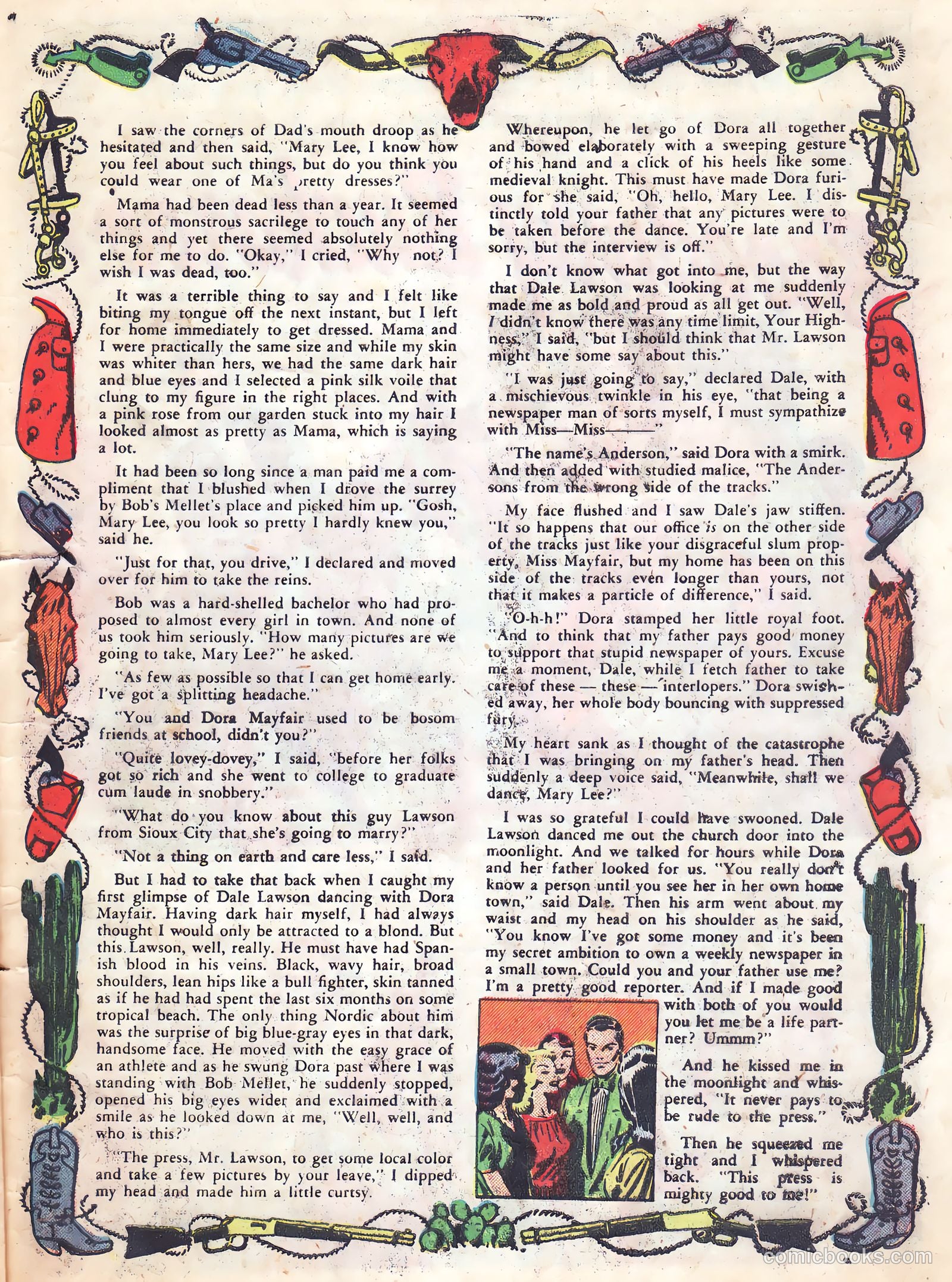 I saw the corners of Dad's mouth droop as he hesitated and then said, "Mary Lee, I know how you feel about such things, but do you think you could wear one of Ma's pretty dresses?"

Mama had been dead less than a year. It seemed a sort of monstrous sacrilege to touch any of her things and yet there seemed absolutely nothing else for me to do. "Okay," I cried, "Why not? I wish I was dead, too."

It was a terrible thing to say and I felt like biting my tongue off the next instant, but I left for home immediately to get dressed. Mama and I were practically the same size and while my skin was whiter than hers, we had the same dark hair and blue eyes and I selected a pink silk voile that clung to my figure in the right places. And with a pink rose from our garden stuck into my hair I looked almost as pretty as Mama, which is saying a lot.

It had been so long since a man paid me a compliment that I blushed when I drove the surrey by Bob's Mellet's place and picked him up. "Gosh, Mary Lee, you look so pretty I hardly knew you," said he.

"Just for that, you drive," I declared and moved over for him to take the reins.

Bob was a hard-shelled bachelor who had proposed to almost every girl in town. And none of us took him seriously. "How many pictures are we going to take, Mary Lee?" he asked.

"As few as possible so that I can get home early. I've got a splitting headache."

"You and Dora Mayfair used to be bosom friends at school, didn't you?"

"Quite lovey-dovey," I said, "before her folks got so rich and she went to college to graduate cum laude in snobbery."

"What do you know about this guy Lawson from Sioux City that she's going to marry?"

"Not a thing on earth and care less," I said.

But I had to take that back when I caught my first glimpse of Dale Lawson dancing with Dora Mayfair. Having dark hair myself, I had always thought I would only be attracted to a blond. But this Lawson, well, really. He must have had Spanish blood in his veins. Black, wavy hair, broad shoulders, lean hips like a bull fighter, skin tanned as if he had had spent the last six months on some tropical beach. The only thing Nordic about him was the surprise of big blue-gray eyes in that dark, handsome face. He moved with the easy grace of an athlete and as he swung Dora past where I was standing with Bob Mellet, he suddenly stopped, opened his big eyes wider and exclaimed with a smile as he looked down at me, "Well, well, and who is this?"

"The press, Mr. Lawson, to get some local color and take a few pictures by your leave," I dipped my head and made him a little curtsy.

Whereupon, he let go of Dora all together and bowed elaborately with a sweeping gesture of his hand and a click of his heels like some medieval knight. This must have made Dora furious for she said, "Oh, hello, Mary Lee. I distinctly told your father that any pictures were to be taken before the dance. You're late and I'm sorry, but the interview is off."

I don't know what got into me, but the way that Dale Lawson was looking at me suddenly made me as bold and proud as all get out. "Well, I didn't know there was any time limit, Your Highness," I said, "but I should think that Mr. Lawson might have some say about this."

"I was just going to say," declared Dale, with a mischievous twinkle in his eye, "that being a newspaper man of sorts myself, I must sympathize with Miss—Miss———"

"The name's Anderson," said Dora with a smirk. And then added with studied malice, "The Andersons from the wrong side of the tracks."

My face flushed and I saw Dale's jaw stiffen. "It so happens that our office is on the other side of the tracks just like your disgraceful slum property, Miss Mayfair, but my home has been on this side of the tracks even longer than yours, not that it makes a particle of difference," I said.

"O-h-h!" Dora stamped her little royal foot. "And to think that my father pays good money to support that stupid newspaper of yours. Excuse me a moment, Dale, while I fetch father to take care of these — these — interlopers." Dora swished away, her whole body bouncing with suppressed fury.

My heart sank as I thought of the catastrophe that I was bringing on my father's head. Then suddenly a deep voice said, "Meanwhile, shall we dance, Mary Lee?"

I was so grateful I could have swooned. Dale Lawson danced me out the church door into the moonlight. And we talked for hours while Dora and her father looked for us. "You really don't know a person until you see her in her own home town," said Dale. Then his arm went about my waist and my head on his shoulder as he said, "You know I've got some money and it's been my secret ambition to own a weekly newspaper in a small town. Could you and your father use me? I'm a pretty good reporter. And if I made good with both of you would you let me be a life partner? Ummm?"

And he kissed me in the moonlight and whispered, "It never pays to be rude to the press."

Then he squeezed me tight and I whispered back. "This press is mighty good to me!"

comicbooks.com